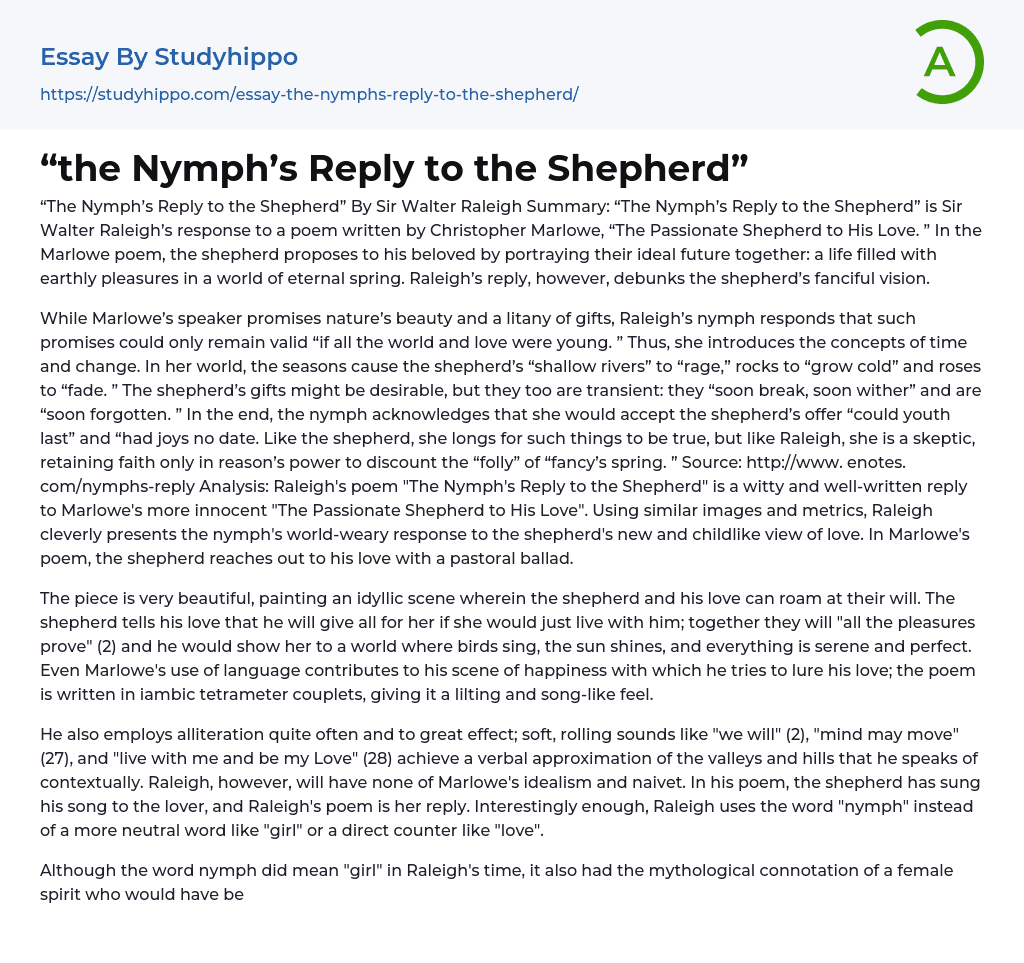 Essay By Studyhippo
https://studyhippo.com/essay-the-nymphs-reply-to-the-shepherd/

A

"the Nymph's Reply to the Shepherd"

"The Nymph's Reply to the Shepherd" By Sir Walter Raleigh Summary: "The Nymph's Reply to the Shepherd" is Sir Walter Raleigh's response to a poem written by Christopher Marlowe, "The Passionate Shepherd to His Love. " In the Marlowe poem, the shepherd proposes to his beloved by portraying their ideal future together: a life filled with earthly pleasures in a world of eternal spring. Raleigh's reply, however, debunks the shepherd's fanciful vision.

While Marlowe's speaker promises nature's beauty and a litany of gifts, Raleigh's nymph responds that such promises could only remain valid "if all the world and love were young. " Thus, she introduces the concepts of time and change. In her world, the seasons cause the shepherd's "shallow rivers" to "rage," rocks to "grow cold" and roses to "fade. " The shepherd's gifts might be desirable, but they too are transient: they "soon break, soon wither" and are "soon forgotten. " In the end, the nymph acknowledges that she would accept the shepherd's offer "could youth last" and "had joys no date. Like the shepherd, she longs for such things to be true, but like Raleigh, she is a skeptic, retaining faith only in reason's power to discount the "folly" of "fancy's spring. " Source: http://www. enotes. com/nymphs-reply Analysis: Raleigh's poem "The Nymph's Reply to the Shepherd" is a witty and well-written reply to Marlowe's more innocent "The Passionate Shepherd to His Love". Using similar images and metrics, Raleigh cleverly presents the nymph's world-weary response to the shepherd's new and childlike view of love. In Marlowe's poem, the shepherd reaches out to his love with a pastoral ballad.

The piece is very beautiful, painting an idyllic scene wherein the shepherd and his love can roam at their will. The shepherd tells his love that he will give all for her if she would just live with him; together they will "all the pleasures prove" (2) and he would show her to a world where birds sing, the sun shines, and everything is serene and perfect. Even Marlowe's use of language contributes to his scene of happiness with which he tries to lure his love; the poem is written in iambic tetrameter couplets, giving it a lilting and song-like feel.

He also employs alliteration quite often and to great effect; soft, rolling sounds like "we will" (2), "mind may move" (27), and "live with me and be my Love" (28) achieve a verbal approximation of the valleys and hills that he speaks of contextually. Raleigh, however, will have none of Marlowe's idealism and naivet. In his poem, the shepherd has sung his song to the lover, and Raleigh's poem is her reply. Interestingly enough, Raleigh uses the word "nymph" instead of a more neutral word like "girl" or a direct counter like "love".

Although the word nymph did mean "girl" in Raleigh's time, it also had the mythological connotation of a female spirit who would have be